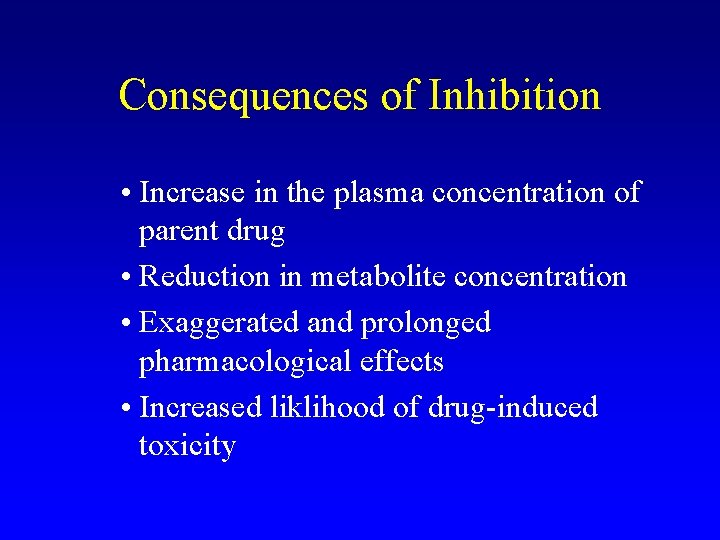 Consequences of Inhibition

• Increase in the plasma concentration of parent drug
• Reduction in metabolite concentration
• Exaggerated and prolonged pharmacological effects
• Increased liklihood of drug-induced toxicity